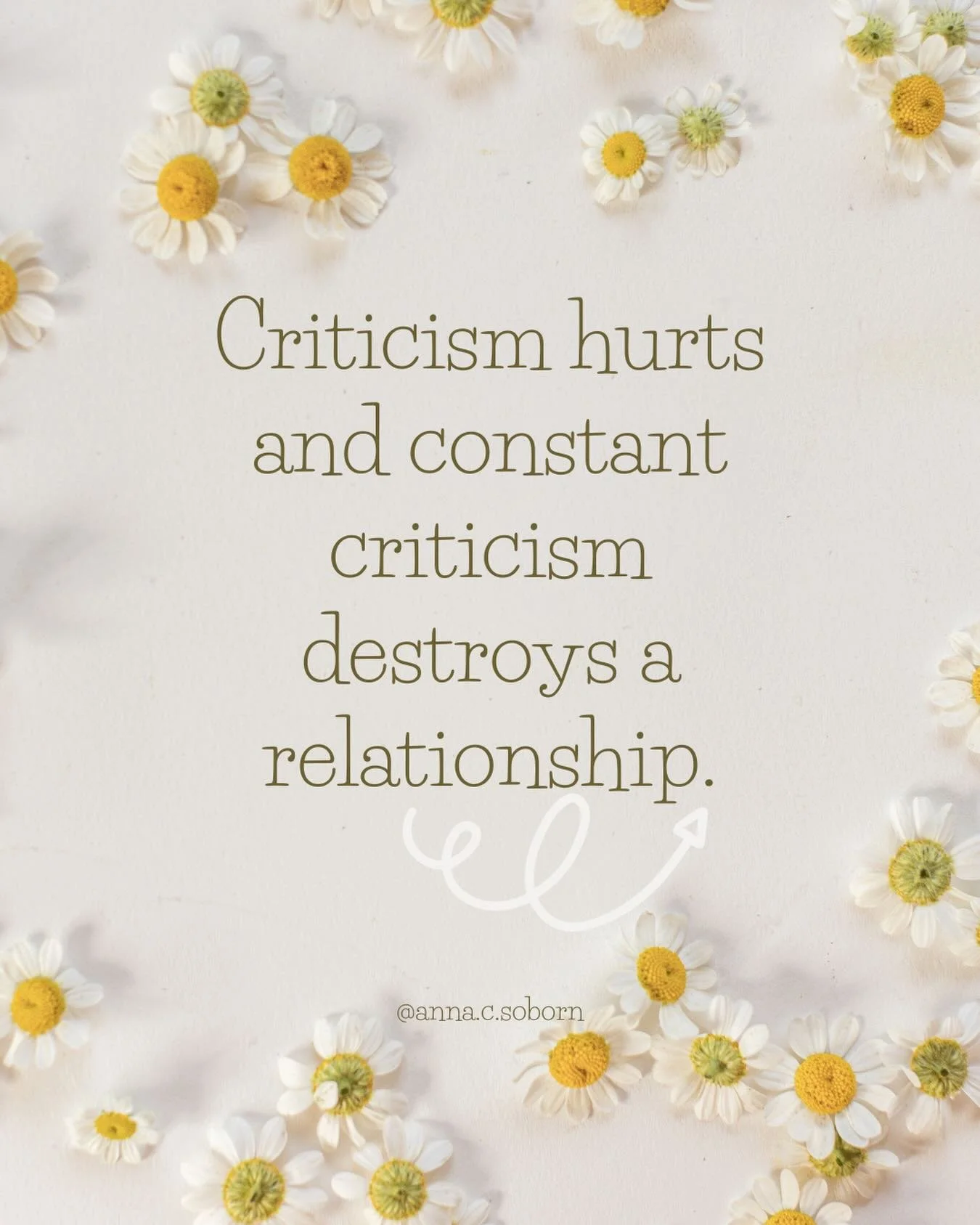 Criticism hurts and constant criticism destroys a relationship.

@anna.c.soborn